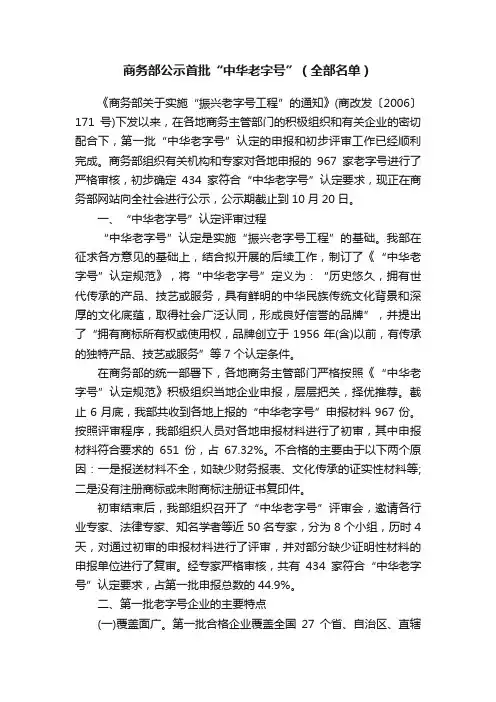 商务部公示首批“中华老字号”（全部名单）

《商务部关于实施“振兴老字号工程”的通知》(商改发〔2006〕171 号)下发以来，在各地商务主管部门的积极组织和有关企业的密切配合下，第一批“中华老字号”认定的申报和初步评审工作已经顺利完成。商务部组织有关机构和专家对各地申报的 967 家老字号进行了严格审核，初步确定 434 家符合“中华老字号”认定要求，现正在商务部网站向全社会进行公示，公示期截止到 10 月 20 日。

一、“中华老字号”认定评审过程

“中华老字号”认定是实施“振兴老字号工程”的基础。我部在征求各方意见的基础上，结合拟开展的后续工作，制订了《“中华老字号”认定规范》，将“中华老字号”定义为：“历史悠久，拥有世代传承的产品、技艺或服务，具有鲜明的中华民族传统文化背景和深厚的文化底蕴，取得社会广泛认同，形成良好信誉的品牌”，并提出了“拥有商标所有权或使用权，品牌创立于 1956 年(含)以前，有传承的独特产品、技艺或服务”等 7 个认定条件。

在商务部的统一部署下，各地商务主管部门严格按照《“中华老字号”认定规范》积极组织当地企业申报，层层把关，择优推荐。截止 6 月底，我部共收到各地上报的“中华老字号”申报材料 967 份。按照评审程序，我部组织人员对各地申报材料进行了初审，其中申报材料符合要求的 651 份，占 67.32%。不合格的主要由于以下两个原因：一是报送材料不全，如缺少财务报表、文化传承的证实性材料等;二是没有注册商标或未附商标注册证书复印件。

初审结束后，我部组织召开了“中华老字号”评审会，邀请各行业专家、法律专家、知名学者等近 50 名专家，分为 8 个小组，历时 4 天，对通过初审的申报材料进行了评审，并对部分缺少证明性材料的申报单位进行了复审。经专家严格审核，共有 434 家符合“中华老字号”认定要求，占第一批申报总数的 44.9%。

二、第一批老字号企业的主要特点

(一)覆盖面广。第一批合格企业覆盖全国 27 个省、自治区、直辖